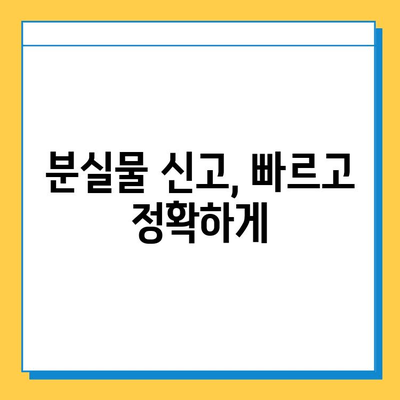 분실물 신고, 빠르고 정확하게